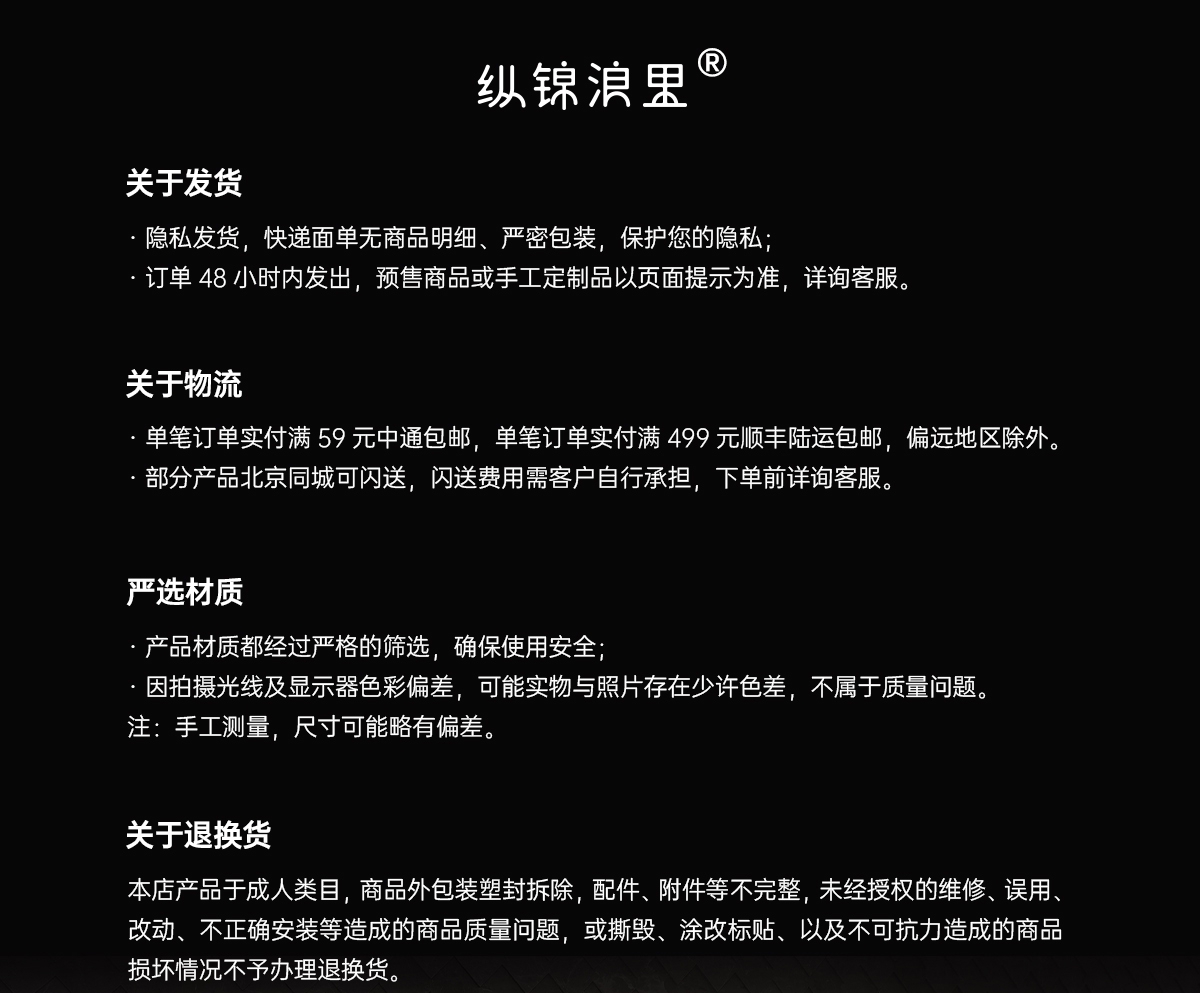 纵锦浪里®

关于发货

· 隐私发货，快递面单无商品明细、严密包装，保护您的隐私；
· 订单 48 小时内发出，预售商品或手工定制品以页面提示为准，详询客服。

关于物流

· 单笔订单实付满 59 元中通包邮，单笔订单实付满 499 元顺丰陆运包邮，偏远地区除外。
· 部分产品北京同城可闪送，闪送费用需客户自行承担，下单前详询客服。

严选材质

· 产品材质都经过严格的筛选，确保使用安全；
· 因拍摄光线及显示器色彩偏差，可能实物与照片存在少许色差，不属于质量问题。
注：手工测量，尺寸可能略有偏差。

关于退换货

本店产品于成人类目，商品外包装塑封拆除，配件、附件等不完整，未经授权的维修、误用、改动、不正确安装等造成的商品质量问题，或撕毁、涂改标贴、以及不可抗力造成的商品损坏情况不予办理退换货。